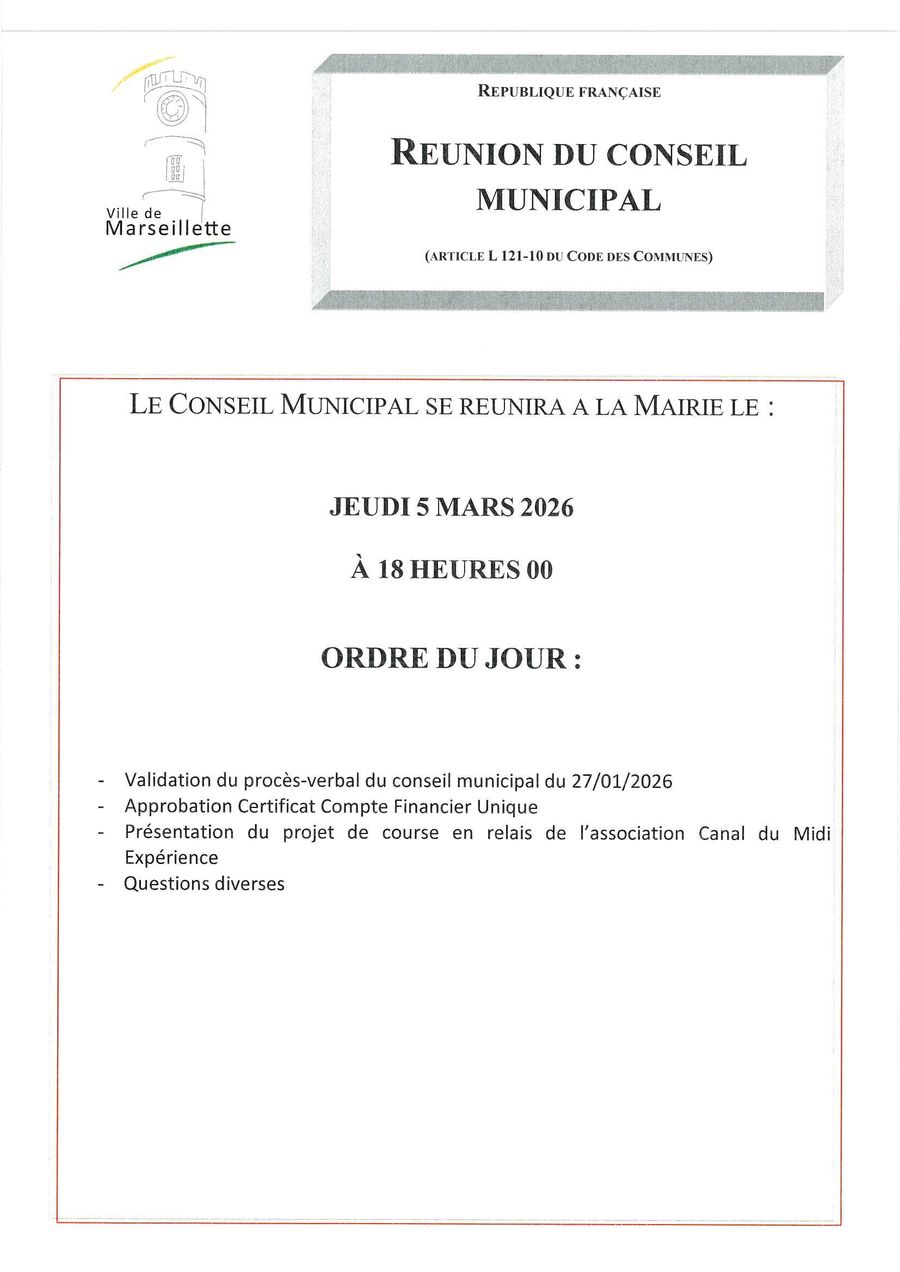 Ville de Marseillette

REPUBLIQUE FRANÇAISE

REUNION DU CONSEIL MUNICIPAL

(ARTICLE L 121-10 DU CODE DES COMMUNES)

LE CONSEIL MUNICIPAL SE REUNIRA A LA MAIRIE LE :

JEUDI 5 MARS 2026

À 18 HEURES 00

ORDRE DU JOUR :

- Validation du procès-verbal du conseil municipal du 27/01/2026
- Approbation Certificat Compte Financier Unique
- Présentation du projet de course en relais de l'association Canal du Midi Expérience
- Questions diverses